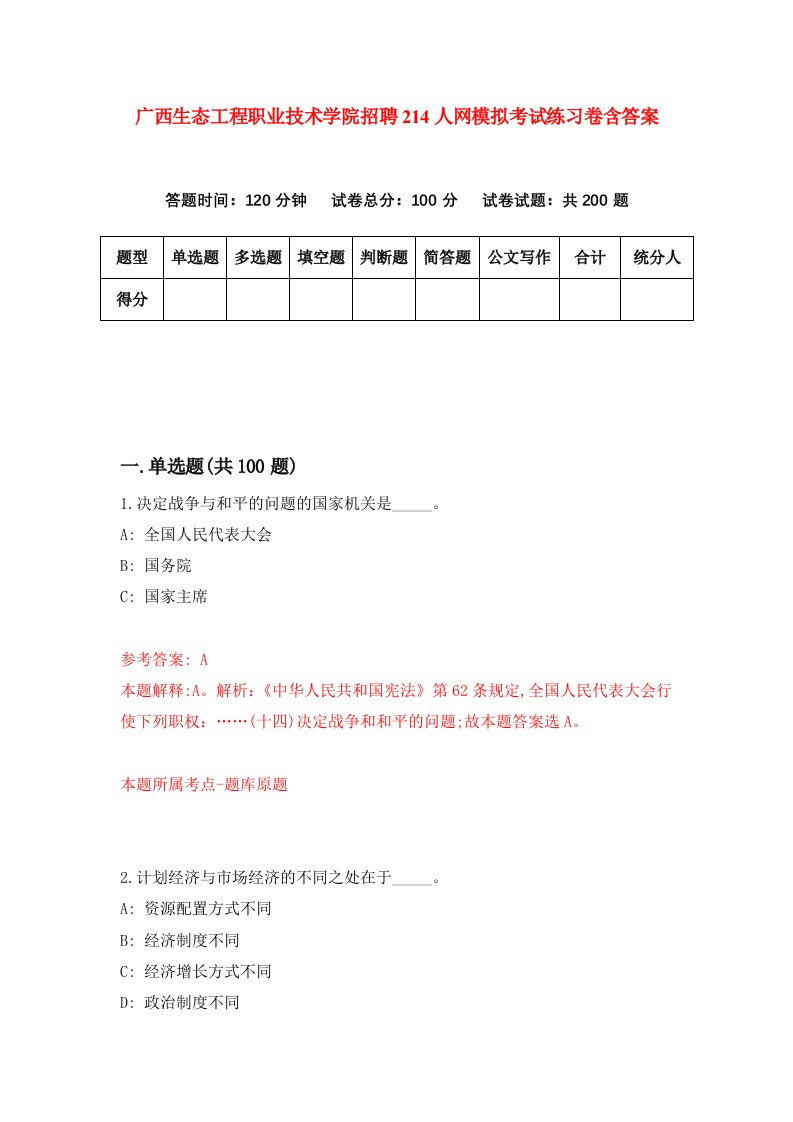 广西生态工程职业技术学院招聘214人网模拟考试练习卷含答案

答题时间：120分钟　试卷总分：100分　试卷试题：共200题

| 题型 | 单选题 | 多选题 | 填空题 | 判断题 | 简答题 | 公文写作 | 合计 | 统分人 |
|---|---|---|---|---|---|---|---|---|
| 得分 | | | | | | | | |

一.单选题(共100题)

1.决定战争与和平的问题的国家机关是_____。

A: 全国人民代表大会

B: 国务院

C: 国家主席

参考答案: A

本题解释:A。解析:《中华人民共和国宪法》第62条规定,全国人民代表大会行使下列职权：……(十四)决定战争和和平的问题;故本题答案选A。

本题所属考点-题库原题

2.计划经济与市场经济的不同之处在于_____。

A: 资源配置方式不同

B: 经济制度不同

C: 经济增长方式不同

D: 政治制度不同